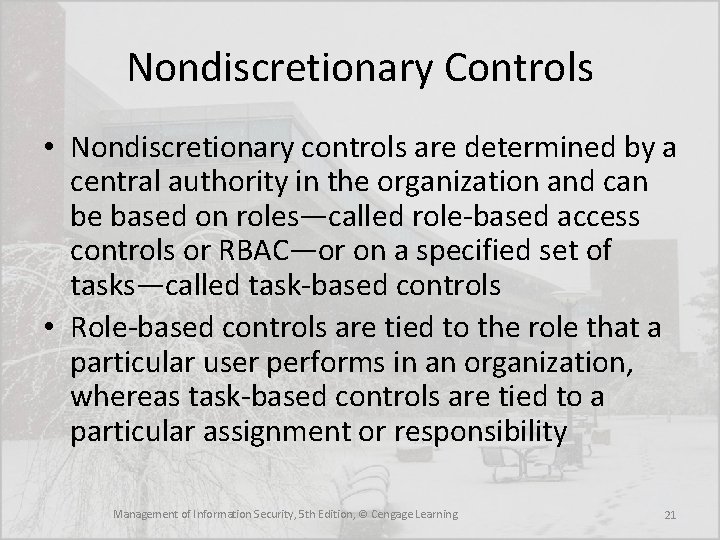 Nondiscretionary Controls

• Nondiscretionary controls are determined by a central authority in the organization and can be based on roles—called role-based access controls or RBAC—or on a specified set of tasks—called task-based controls

• Role-based controls are tied to the role that a particular user performs in an organization, whereas task-based controls are tied to a particular assignment or responsibility

Management of Information Security, 5th Edition, © Cengage Learning

21